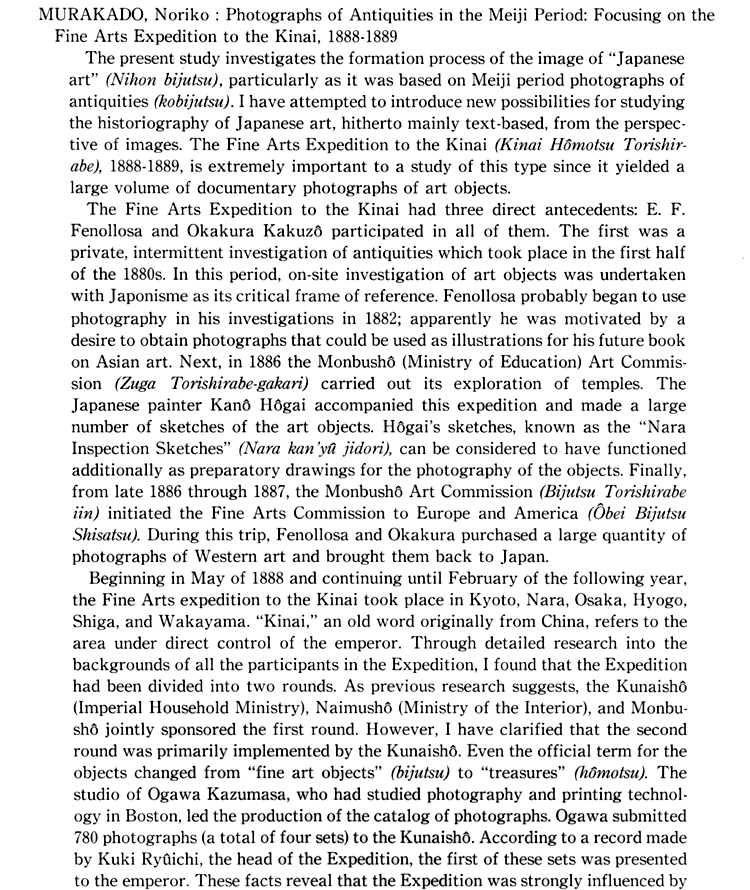 MURAKADO, Noriko : Photographs of Antiquities in the Meiji Period: Focusing on the Fine Arts Expedition to the Kinai, 1888-1889

The present study investigates the formation process of the image of "Japanese art" (Nihon bijutsu), particularly as it was based on Meiji period photographs of antiquities (kobijutsu). I have attempted to introduce new possibilities for studying the historiography of Japanese art, hitherto mainly text-based, from the perspective of images. The Fine Arts Expedition to the Kinai (Kinai Hômotsu Torishirabe), 1888-1889, is extremely important to a study of this type since it yielded a large volume of documentary photographs of art objects.

The Fine Arts Expedition to the Kinai had three direct antecedents: E. F. Fenollosa and Okakura Kakuzô participated in all of them. The first was a private, intermittent investigation of antiquities which took place in the first half of the 1880s. In this period, on-site investigation of art objects was undertaken with Japonisme as its critical frame of reference. Fenollosa probably began to use photography in his investigations in 1882; apparently he was motivated by a desire to obtain photographs that could be used as illustrations for his future book on Asian art. Next, in 1886 the Monbushô (Ministry of Education) Art Commission (Zuga Torishirabe-gakari) carried out its exploration of temples. The Japanese painter Kanô Hôgai accompanied this expedition and made a large number of sketches of the art objects. Hôgai's sketches, known as the "Nara Inspection Sketches" (Nara kan'yû jidori), can be considered to have functioned additionally as preparatory drawings for the photography of the objects. Finally, from late 1886 through 1887, the Monbushô Art Commission (Bijutsu Torishirabe iin) initiated the Fine Arts Commission to Europe and America (Ôbei Bijutsu Shisatsu). During this trip, Fenollosa and Okakura purchased a large quantity of photographs of Western art and brought them back to Japan.

Beginning in May of 1888 and continuing until February of the following year, the Fine Arts expedition to the Kinai took place in Kyoto, Nara, Osaka, Hyogo, Shiga, and Wakayama. "Kinai," an old word originally from China, refers to the area under direct control of the emperor. Through detailed research into the backgrounds of all the participants in the Expedition, I found that the Expedition had been divided into two rounds. As previous research suggests, the Kunaishô (Imperial Household Ministry), Naimushô (Ministry of the Interior), and Monbushô jointly sponsored the first round. However, I have clarified that the second round was primarily implemented by the Kunaishô. Even the official term for the objects changed from "fine art objects" (bijutsu) to "treasures" (hômotsu). The studio of Ogawa Kazumasa, who had studied photography and printing technology in Boston, led the production of the catalog of photographs. Ogawa submitted 780 photographs (a total of four sets) to the Kunaishô. According to a record made by Kuki Ryûichi, the head of the Expedition, the first of these sets was presented to the emperor. These facts reveal that the Expedition was strongly influenced by